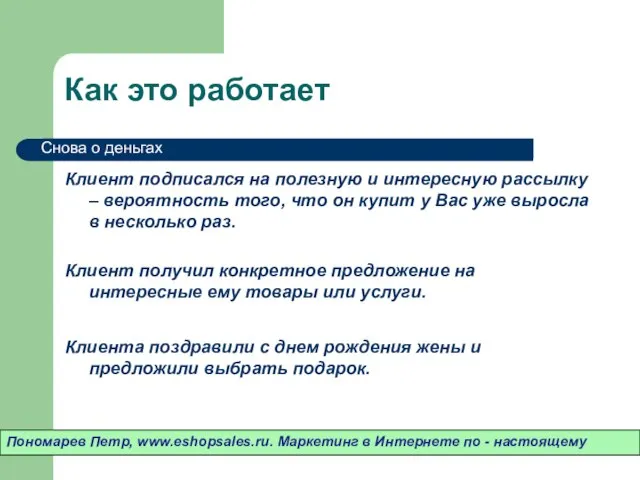 Как это работает

Снова о деньгах

Клиент подписался на полезную и интересную рассылку – вероятность того, что он купит у Вас уже выросла в несколько раз.

Клиент получил конкретное предложение на интересные ему товары или услуги.

Клиента поздравили с днем рождения жены и предложили выбрать подарок.

Пономарев Петр, www.eshopsales.ru. Маркетинг в Интернете по - настоящему